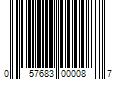 0 57683 00008 7